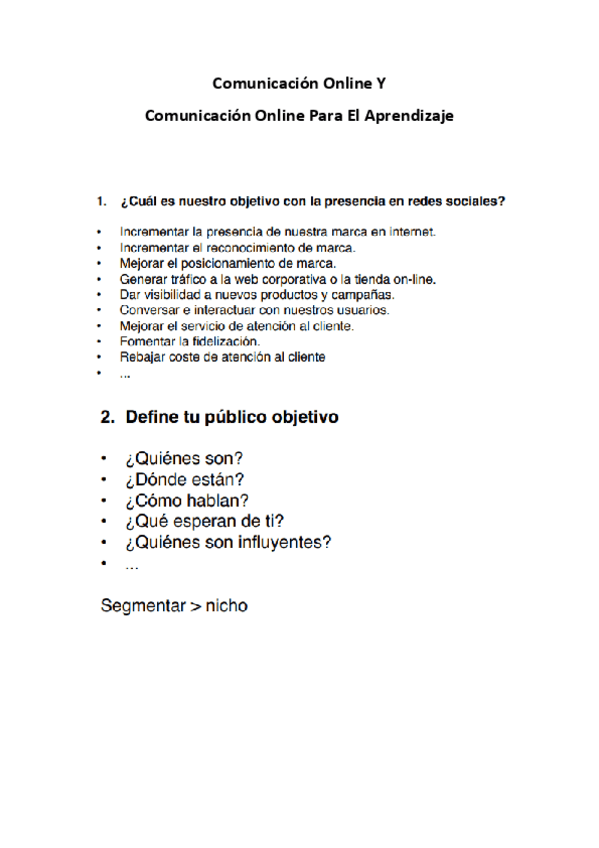 Comunicación Online Y

Comunicación Online Para El Aprendizaje

1. ¿Cuál es nuestro objetivo con la presencia en redes sociales?

• Incrementar la presencia de nuestra marca en internet.
• Incrementar el reconocimiento de marca.
• Mejorar el posicionamiento de marca.
• Generar tráfico a la web corporativa o la tienda on-line.
• Dar visibilidad a nuevos productos y campañas.
• Conversar e interactuar con nuestros usuarios.
• Mejorar el servicio de atención al cliente.
• Fomentar la fidelización.
• Rebajar coste de atención al cliente
• ...

2. Define tu público objetivo

• ¿Quiénes son?
• ¿Dónde están?
• ¿Cómo hablan?
• ¿Qué esperan de ti?
• ¿Quiénes son influyentes?
• ...

Segmentar > nicho